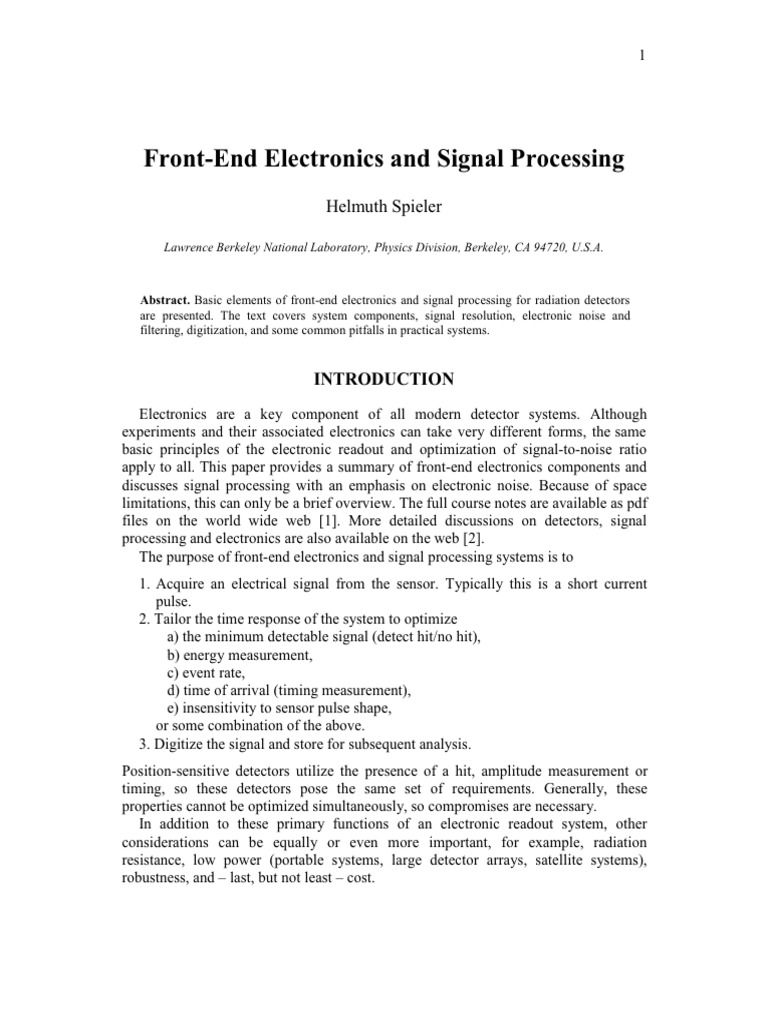 1

Front-End Electronics and Signal Processing

Helmuth Spieler

Lawrence Berkeley National Laboratory, Physics Division, Berkeley, CA 94720, U.S.A.

Abstract. Basic elements of front-end electronics and signal processing for radiation detectors are presented. The text covers system components, signal resolution, electronic noise and filtering, digitization, and some common pitfalls in practical systems.

INTRODUCTION

Electronics are a key component of all modern detector systems. Although experiments and their associated electronics can take very different forms, the same basic principles of the electronic readout and optimization of signal-to-noise ratio apply to all. This paper provides a summary of front-end electronics components and discusses signal processing with an emphasis on electronic noise. Because of space limitations, this can only be a brief overview. The full course notes are available as pdf files on the world wide web [1]. More detailed discussions on detectors, signal processing and electronics are also available on the web [2].

The purpose of front-end electronics and signal processing systems is to

1. Acquire an electrical signal from the sensor. Typically this is a short current pulse.
2. Tailor the time response of the system to optimize
a) the minimum detectable signal (detect hit/no hit),
b) energy measurement,
c) event rate,
d) time of arrival (timing measurement),
e) insensitivity to sensor pulse shape,
or some combination of the above.
3. Digitize the signal and store for subsequent analysis.

Position-sensitive detectors utilize the presence of a hit, amplitude measurement or timing, so these detectors pose the same set of requirements. Generally, these properties cannot be optimized simultaneously, so compromises are necessary.

In addition to these primary functions of an electronic readout system, other considerations can be equally or even more important, for example, radiation resistance, low power (portable systems, large detector arrays, satellite systems), robustness, and – last, but not least – cost.